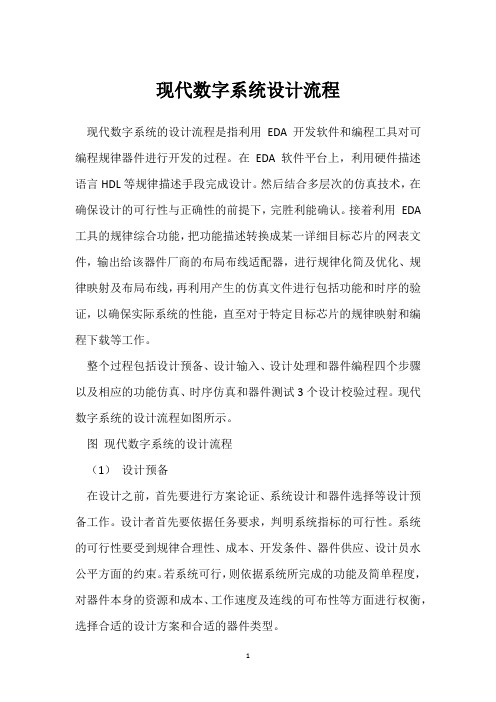 现代数字系统设计流程

现代数字系统的设计流程是指利用 EDA 开发软件和编程工具对可编程规律器件进行开发的过程。在 EDA 软件平台上，利用硬件描述语言 HDL 等规律描述手段完成设计。然后结合多层次的仿真技术，在确保设计的可行性与正确性的前提下，完胜利能确认。接着利用 EDA 工具的规律综合功能，把功能描述转换成某一详细目标芯片的网表文件，输出给该器件厂商的布局布线适配器，进行规律化简及优化、规律映射及布局布线，再利用产生的仿真文件进行包括功能和时序的验证，以确保实际系统的性能，直至对于特定目标芯片的规律映射和编程下载等工作。

整个过程包括设计预备、设计输入、设计处理和器件编程四个步骤以及相应的功能仿真、时序仿真和器件测试 3 个设计校验过程。现代数字系统的设计流程如图所示。

图 现代数字系统的设计流程

（1） 设计预备

在设计之前，首先要进行方案论证、系统设计和器件选择等设计预备工作。设计者首先要依据任务要求，判明系统指标的可行性。系统的可行性要受到规律合理性、成本、开发条件、器件供应、设计员水公平方面的约束。若系统可行，则依据系统所完成的功能及简单程度，对器件本身的资源和成本、工作速度及连线的可布性等方面进行权衡，选择合适的设计方案和合适的器件类型。

1